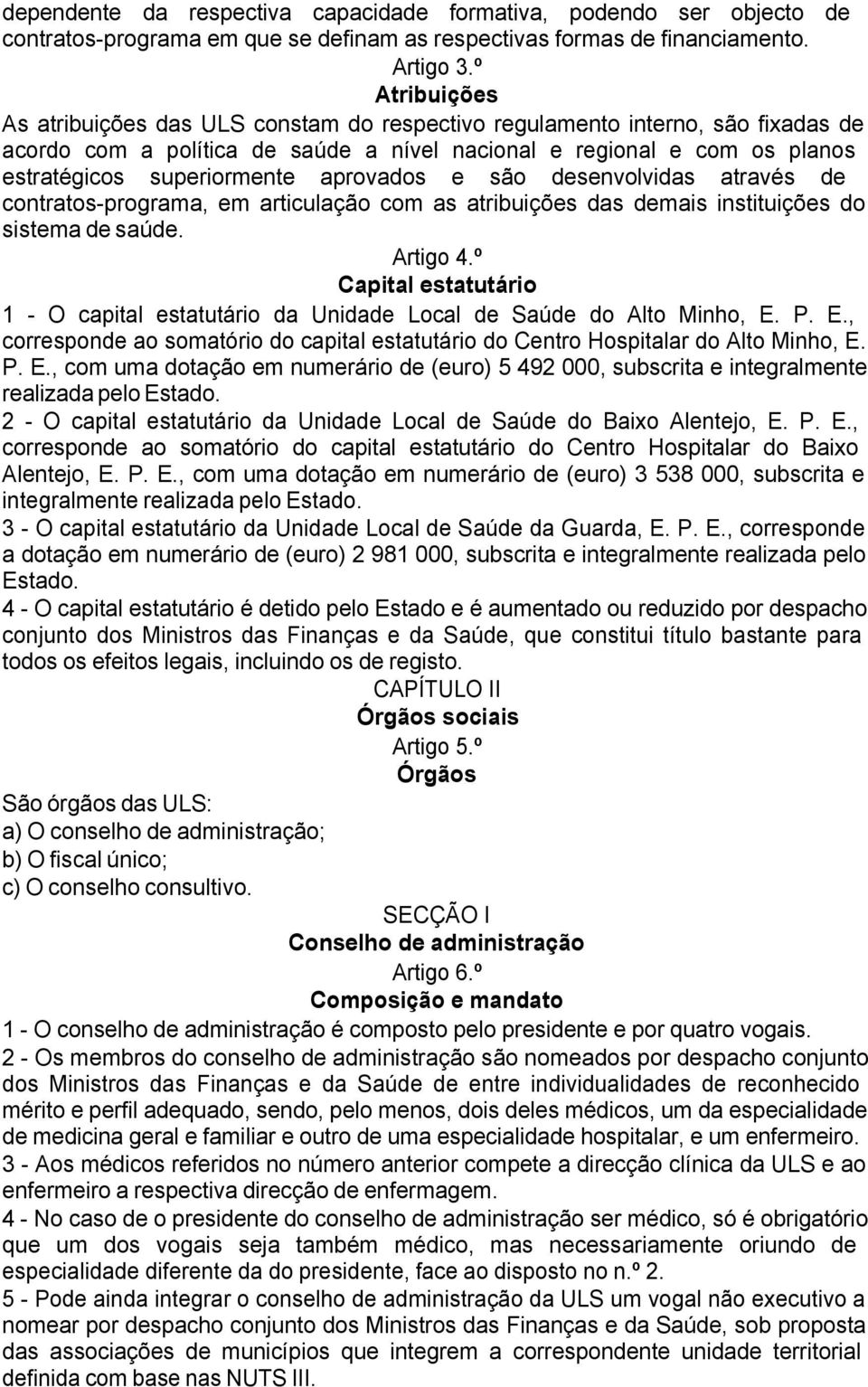 dependente da respectiva capacidade formativa, podendo ser objecto de contratos-programa em que se definam as respectivas formas de financiamento.

Artigo 3.º

Atribuições

As atribuições das ULS constam do respectivo regulamento interno, são fixadas de acordo com a política de saúde a nível nacional e regional e com os planos estratégicos superiormente aprovados e são desenvolvidas através de contratos-programa, em articulação com as atribuições das demais instituições do sistema de saúde.

Artigo 4.º

Capital estatutário

1 - O capital estatutário da Unidade Local de Saúde do Alto Minho, E. P. E., corresponde ao somatório do capital estatutário do Centro Hospitalar do Alto Minho, E. P. E., com uma dotação em numerário de (euro) 5 492 000, subscrita e integralmente realizada pelo Estado.

2 - O capital estatutário da Unidade Local de Saúde do Baixo Alentejo, E. P. E., corresponde ao somatório do capital estatutário do Centro Hospitalar do Baixo Alentejo, E. P. E., com uma dotação em numerário de (euro) 3 538 000, subscrita e integralmente realizada pelo Estado.

3 - O capital estatutário da Unidade Local de Saúde da Guarda, E. P. E., corresponde a dotação em numerário de (euro) 2 981 000, subscrita e integralmente realizada pelo Estado.

4 - O capital estatutário é detido pelo Estado e é aumentado ou reduzido por despacho conjunto dos Ministros das Finanças e da Saúde, que constitui título bastante para todos os efeitos legais, incluindo os de registo.

CAPÍTULO II

Órgãos sociais

Artigo 5.º

Órgãos

São órgãos das ULS:
a) O conselho de administração;
b) O fiscal único;
c) O conselho consultivo.

SECÇÃO I

Conselho de administração

Artigo 6.º

Composição e mandato

1 - O conselho de administração é composto pelo presidente e por quatro vogais.

2 - Os membros do conselho de administração são nomeados por despacho conjunto dos Ministros das Finanças e da Saúde de entre individualidades de reconhecido mérito e perfil adequado, sendo, pelo menos, dois deles médicos, um da especialidade de medicina geral e familiar e outro de uma especialidade hospitalar, e um enfermeiro.

3 - Aos médicos referidos no número anterior compete a direcção clínica da ULS e ao enfermeiro a respectiva direcção de enfermagem.

4 - No caso de o presidente do conselho de administração ser médico, é obrigatório que um dos vogais seja também médico, mas necessariamente oriundo de especialidade diferente da do presidente, face ao disposto no n.º 2.

5 - Pode ainda integrar o conselho de administração da ULS um vogal não executivo a nomear por despacho conjunto dos Ministros das Finanças e da Saúde, sob proposta das associações de municípios que integrem a correspondente unidade territorial definida com base nas NUTS III.